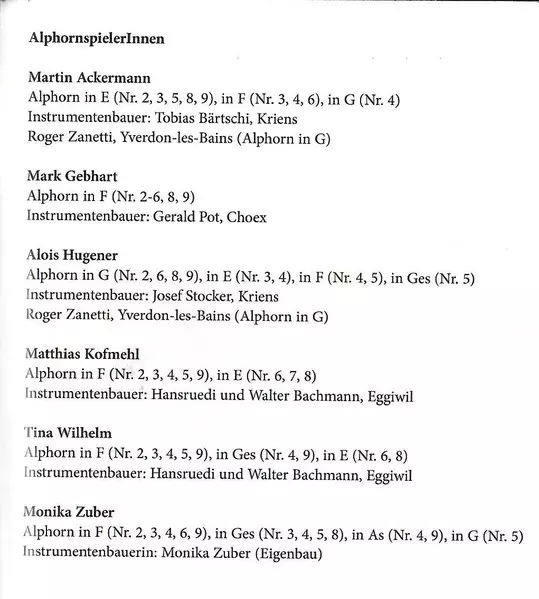 AlphornspielerInnen

Martin Ackermann
Alphorn in E (Nr. 2, 3, 5, 8, 9), in F (Nr. 3, 4, 6), in G (Nr. 4)
Instrumentenbauer: Tobias Bärtschi, Kriens
Roger Zanetti, Yverdon-les-Bains (Alphorn in G)

Mark Gebhart
Alphorn in F (Nr. 2-6, 8, 9)
Instrumentenbauer: Gerald Pot, Choex

Alois Hugener
Alphorn in G (Nr. 2, 6, 8, 9), in E (Nr. 3, 4), in F (Nr. 4, 5), in Ges (Nr. 5)
Instrumentenbauer: Josef Stocker, Kriens
Roger Zanetti, Yverdon-les-Bains (Alphorn in G)

Matthias Kofmehl
Alphorn in F (Nr. 2, 3, 4, 5, 9), in E (Nr. 6, 7, 8)
Instrumentenbauer: Hansruedi und Walter Bachmann, Eggiwil

Tina Wilhelm
Alphorn in F (Nr. 2, 3, 4, 5, 9), in Ges (Nr. 4, 9), in E (Nr. 6, 8)
Instrumentenbauer: Hansruedi und Walter Bachmann, Eggiwil

Monika Zuber
Alphorn in F (Nr. 2, 3, 4, 6, 9), in Ges (Nr. 3, 4, 5, 8), in As (Nr. 4, 9), in G (Nr. 5)
Instrumentenbauerin: Monika Zuber (Eigenbau)